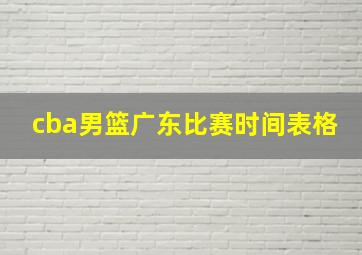 cba男篮广东比赛时间表格